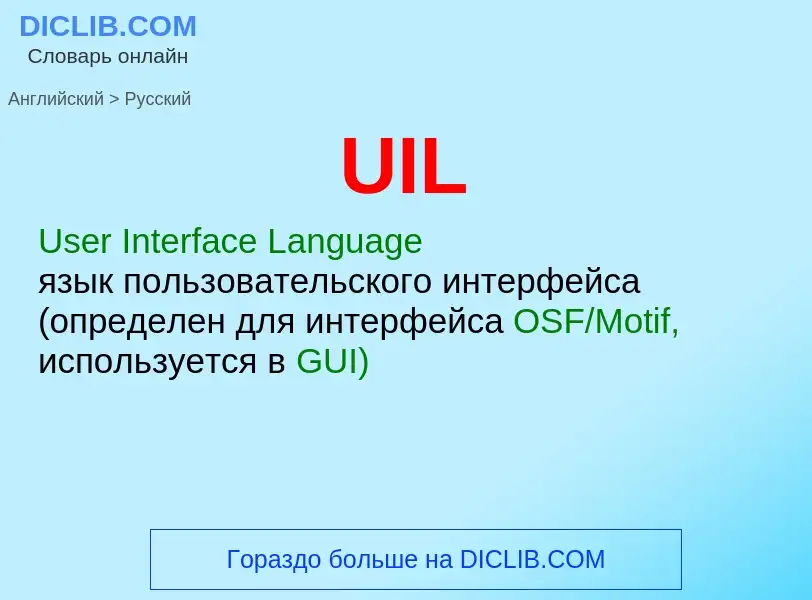 DICLIB.COM
Словарь онлайн

Английский > Русский

UIL

User Interface Language
язык пользовательского интерфейса (определен для интерфейса OSF/Motif, используется в GUI)

Гораздо больше на DICLIB.COM